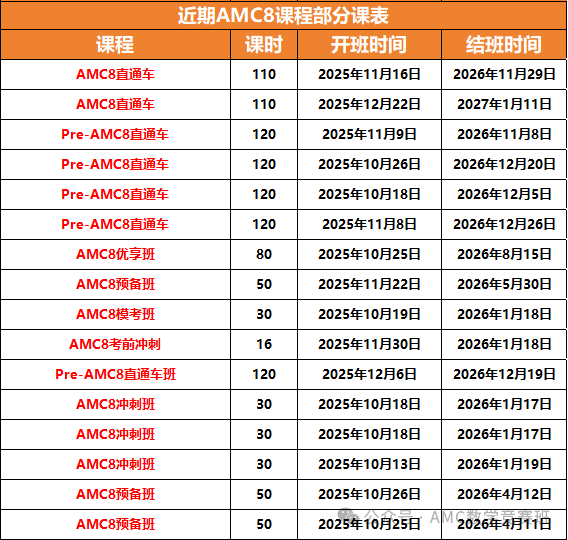 近期AMC8课程部分课表

| 课程 | 课时 | 开班时间 | 结班时间 |
|---|---|---|---|
| AMC8直通车 | 110 | 2025年11月16日 | 2026年11月29日 |
| AMC8直通车 | 110 | 2025年12月22日 | 2027年1月11日 |
| Pre-AMC8直通车 | 120 | 2025年11月9日 | 2026年11月8日 |
| Pre-AMC8直通车 | 120 | 2025年10月26日 | 2026年12月20日 |
| Pre-AMC8直通车 | 120 | 2025年10月18日 | 2026年12月5日 |
| Pre-AMC8直通车 | 120 | 2025年11月8日 | 2026年12月26日 |
| AMC8优享班 | 80 | 2025年10月25日 | 2026年8月15日 |
| AMC8预备班 | 50 | 2025年11月22日 | 2026年5月30日 |
| AMC8模考班 | 30 | 2025年10月19日 | 2026年1月18日 |
| AMC8考前冲刺 | 16 | 2025年11月30日 | 2026年1月18日 |
| Pre-AMC8直通车班 | 120 | 2025年12月6日 | 2026年12月19日 |
| AMC8冲刺班 | 30 | 2025年10月18日 | 2026年1月17日 |
| AMC8冲刺班 | 30 | 2025年10月18日 | 2026年1月17日 |
| AMC8冲刺班 | 30 | 2025年10月13日 | 2026年1月19日 |
| AMC8预备班 | 50 | 2025年10月26日 | 2026年4月12日 |
| AMC8预备班 | 50 | 2025年10月25日 | 2026年4月11日 |

公众号 · AMC数学竞赛班